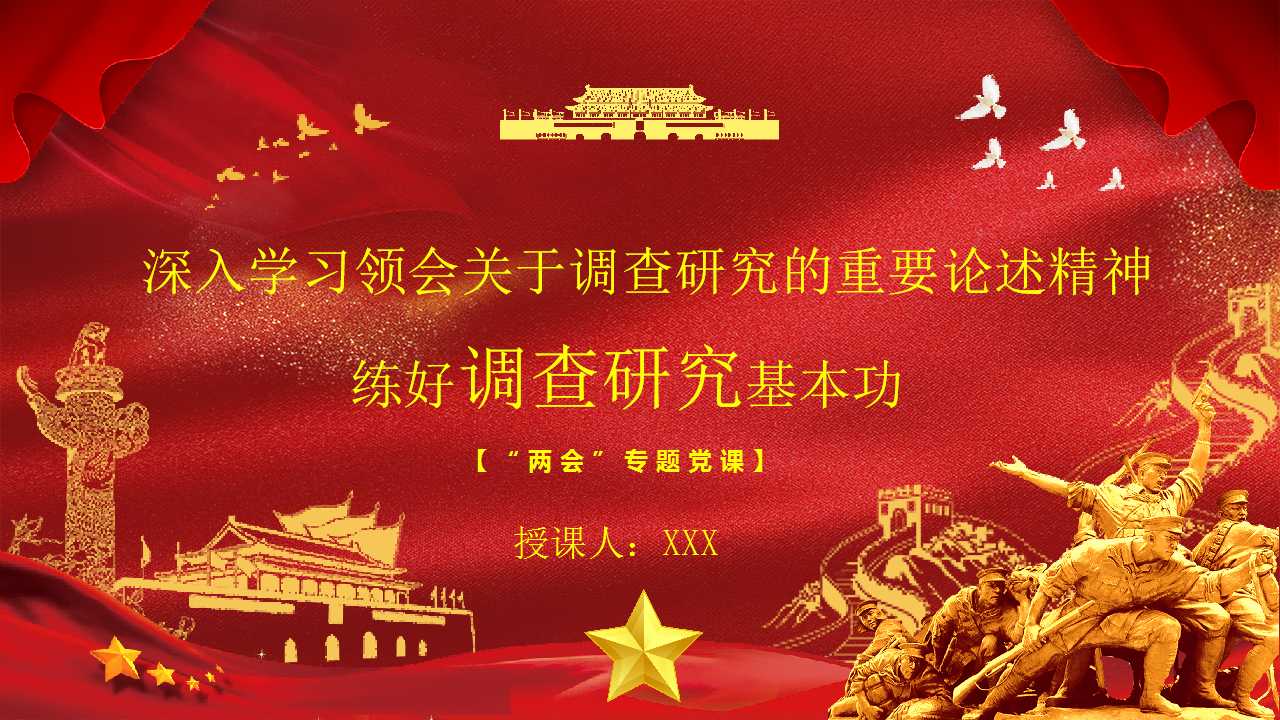 深入学习领会关于调查研究的重要论述精神

练好调查研究基本功

【“两会”专题党课】

授课人：XXX